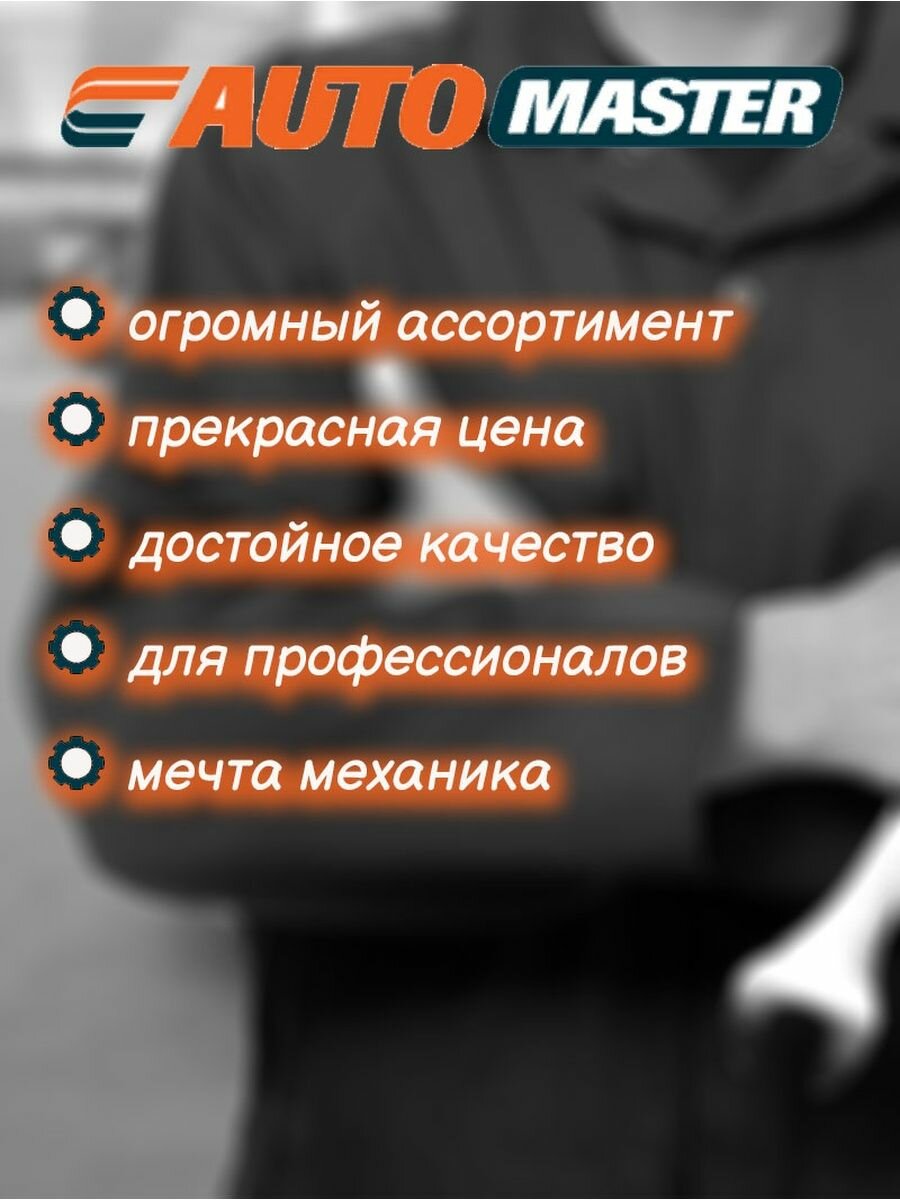 AUTO MASTER

огромный ассортимент

прекрасная цена

достойное качество

для профессионалов

мечта механика